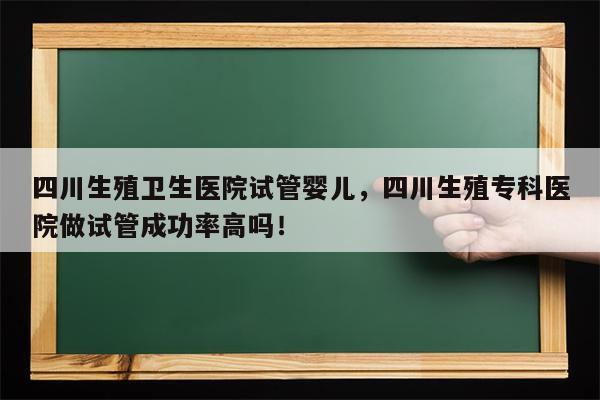 四川生殖卫生医院试管婴儿，四川生殖专科医院做试管成功率高吗！